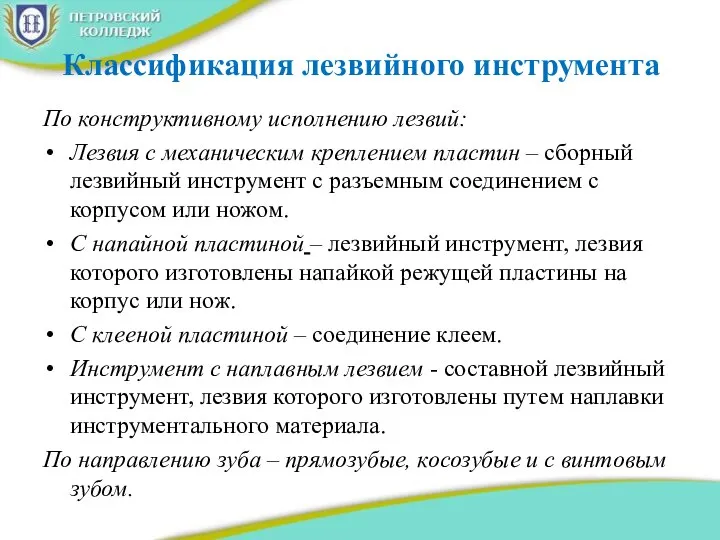 ПЕТРОВСКИЙ КОЛЛЕДЖ

Классификация лезвийного инструмента

По конструктивному исполнению лезвий:

• Лезвия с механическим креплением пластин – сборный лезвийный инструмент с разъемным соединением с корпусом или ножом.

• С напайной пластиной – лезвийный инструмент, лезвия которого изготовлены напайкой режущей пластины на корпус или нож.

• С клееной пластиной – соединение клеем.

• Инструмент с наплавным лезвием - составной лезвийный инструмент, лезвия которого изготовлены путем наплавки инструментального материала.

По направлению зуба – прямозубые, косозубые и с винтовым зубом.